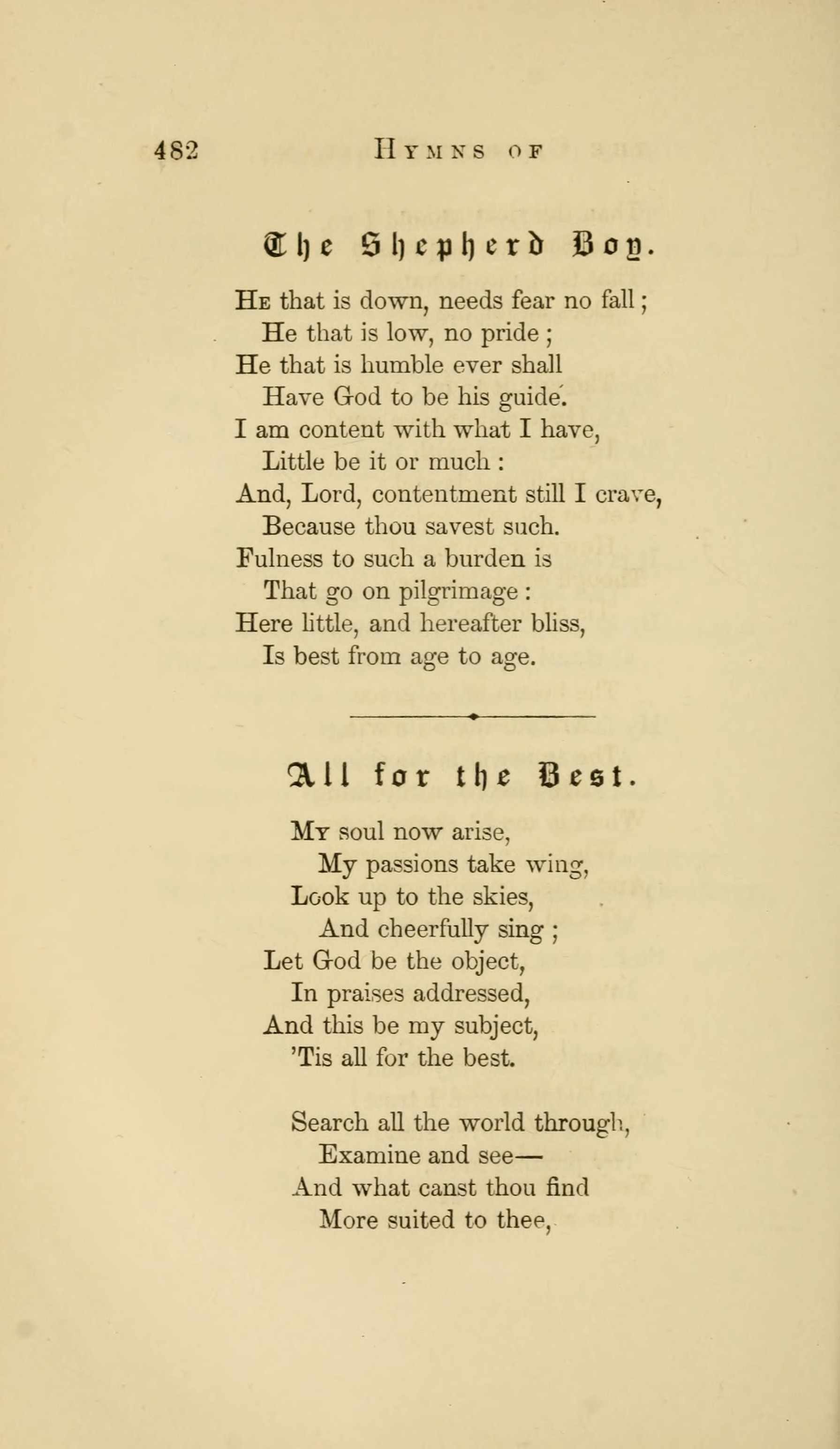 482 HYMNS OF

The Shepherd Boy.

He that is down, needs fear no fall;
He that is low, no pride;
He that is humble ever shall
Have God to be his guide.
I am content with what I have,
Little be it or much:
And, Lord, contentment still I crave,
Because thou savest such.
Fulness to such a burden is
That go on pilgrimage:
Here little, and hereafter bliss,
Is best from age to age.

All for the Best.

My soul now arise,
My passions take wing,
Look up to the skies,
And cheerfully sing;
Let God be the object,
In praises addressed,
And this be my subject,
'Tis all for the best.

Search all the world through,
Examine and see—
And what canst thou find
More suited to thee,